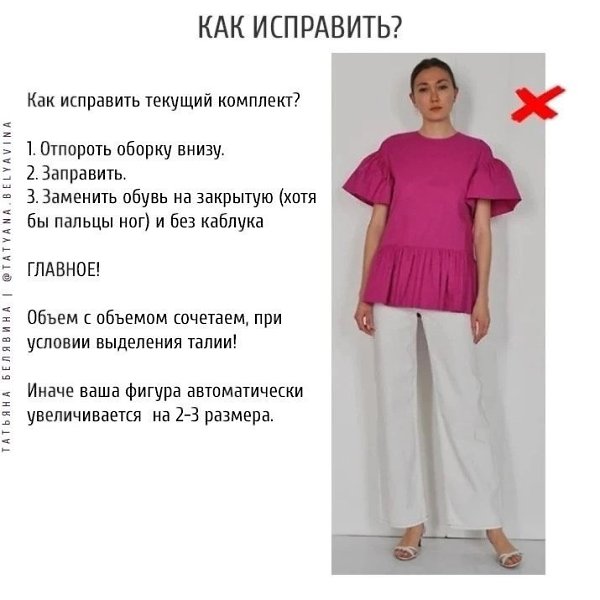 КАК ИСПРАВИТЬ?

Как исправить текущий комплект?

1. Отпороть оборку внизу.
2. Заправить.
3. Заменить обувь на закрытую (хотя бы пальцы ног) и без каблука

ГЛАВНОЕ!

Объем с объемом сочетаем, при условии выделения талии!

Иначе ваша фигура автоматически увеличивается на 2-3 размера.

ТАТЬЯНА БЕЛЯВИНА | @TATYANA.BELYAVINA